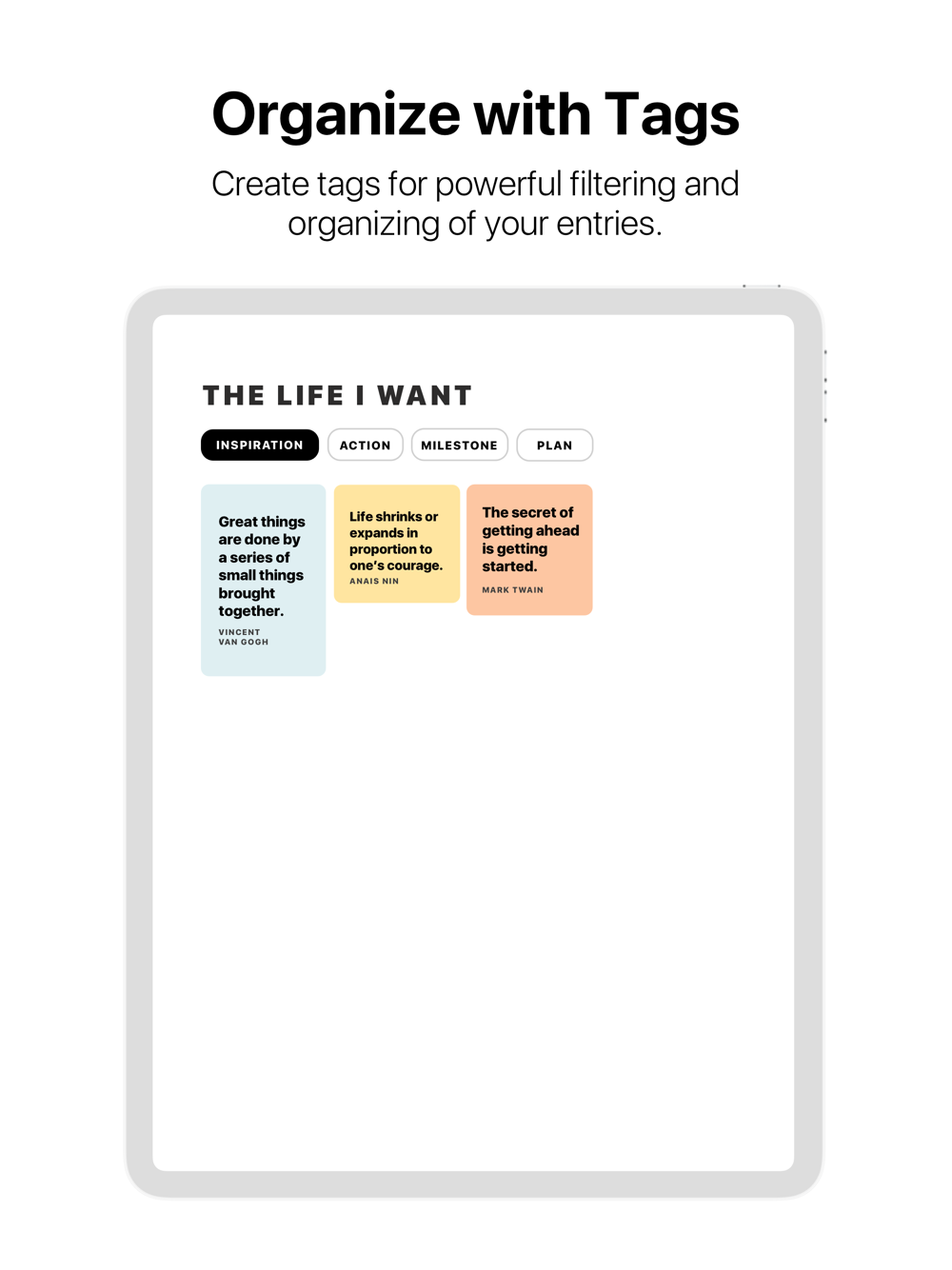 Organize with Tags

Create tags for powerful filtering and organizing of your entries.

THE LIFE I WANT

INSPIRATION ACTION MILESTONE PLAN

Great things are done by a series of small things brought together.
VINCENT VAN GOGH

Life shrinks or expands in proportion to one's courage.
ANAIS NIN

The secret of getting ahead is getting started.
MARK TWAIN